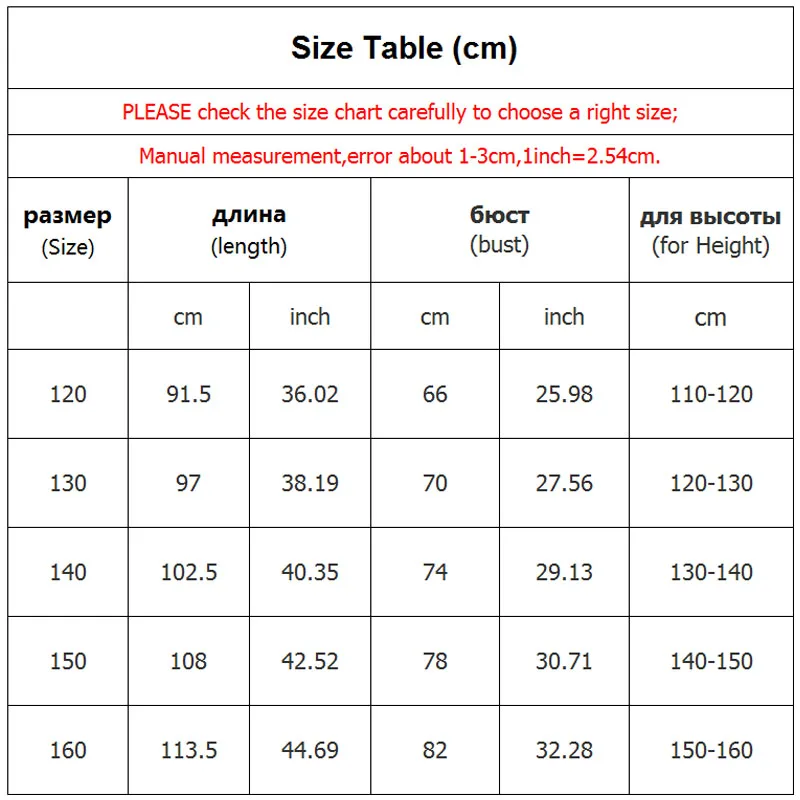 Size Table (cm)

PLEASE check the size chart carefully to choose a right size;

Manual measurement,error about 1-3cm,1inch=2.54cm.

| размер (Size) | длина (length) | | бюст (bust) | | для высоты (for Height) |
|---|---|---|---|---|---|
| | cm | inch | cm | inch | cm |
| 120 | 91.5 | 36.02 | 66 | 25.98 | 110-120 |
| 130 | 97 | 38.19 | 70 | 27.56 | 120-130 |
| 140 | 102.5 | 40.35 | 74 | 29.13 | 130-140 |
| 150 | 108 | 42.52 | 78 | 30.71 | 140-150 |
| 160 | 113.5 | 44.69 | 82 | 32.28 | 150-160 |